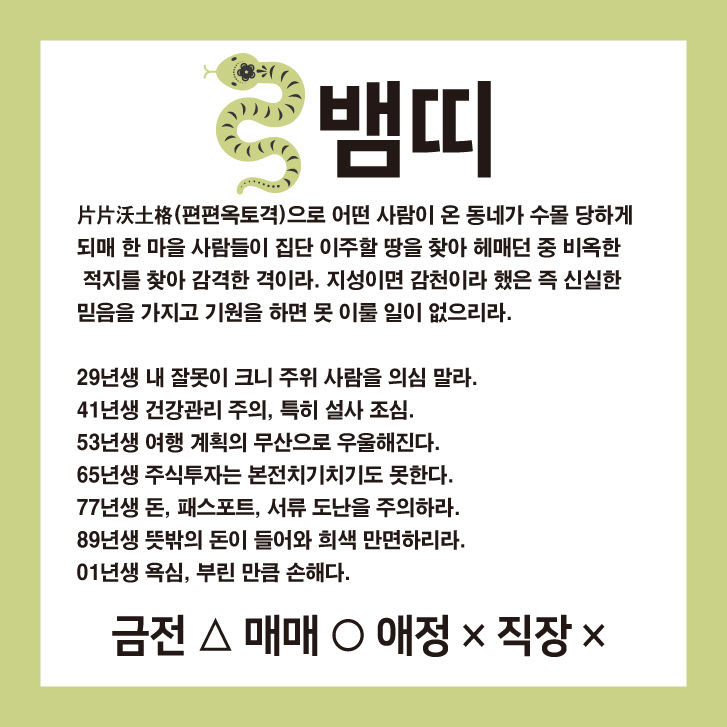 뱀띠

片片沃土格(편편옥토격)으로 어떤 사람이 온 동네가 수몰 당하게 되매 한 마을 사람들이 집단 이주할 땅을 찾아 헤매던 중 비옥한 적지를 찾아 감격한 격이라. 지성이면 감천이라 했은 즉 신실한 믿음을 가지고 기원을 하면 못 이룰 일이 없으리라.

29년생 내 잘못이 크니 주위 사람을 의심 말라.
41년생 건강관리 주의, 특히 설사 조심.
53년생 여행 계획의 무산으로 우울해진다.
65년생 주식투자는 본전치기치기도 못한다.
77년생 돈, 패스포트, 서류 도난을 주의하라.
89년생 뜻밖의 돈이 들어와 희색 만면하리라.
01년생 욕심, 부린 만큼 손해다.

금전 △ 매매 ○ 애정 × 직장 ×